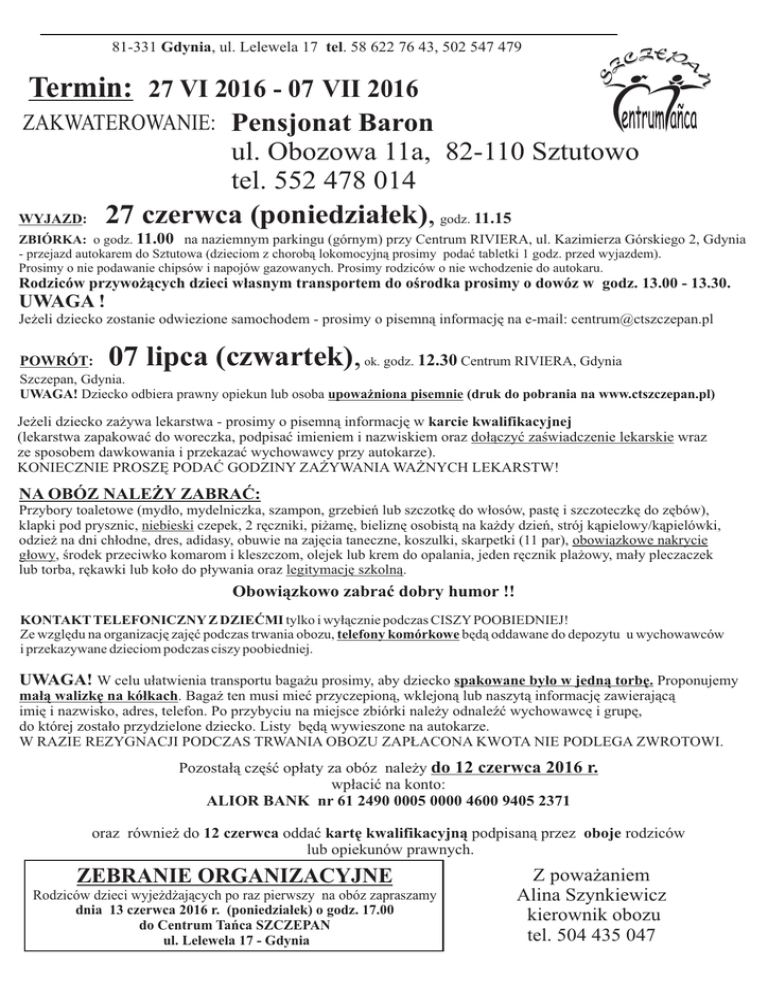 81-331 Gdynia, ul. Lelewela 17 tel. 58 622 76 43, 502 547 479

SZCZEPAN
Centrum Tańca

Termin: 27 VI 2016 - 07 VII 2016

ZAKWATEROWANIE: Pensjonat Baron
ul. Obozowa 11a, 82-110 Sztutowo
tel. 552 478 014

WYJAZD: 27 czerwca (poniedziałek), godz. 11.15

ZBIÓRKA: o godz. 11.00 na naziemnym parkingu (górnym) przy Centrum RIVIERA, ul. Kazimierza Górskiego 2, Gdynia
- przejazd autokarem do Sztutowa (dzieciom z chorobą lokomocyjną prosimy podać tabletki 1 godz. przed wyjazdem).
Prosimy o nie podawanie chipsów i napojów gazowanych. Prosimy rodziców o nie wchodzenie do autokaru.
Rodziców przywożących dzieci własnym transportem do ośrodka prosimy o dowóz w godz. 13.00 - 13.30.
UWAGA !
Jeżeli dziecko zostanie odwiezione samochodem - prosimy o pisemną informację na e-mail: centrum@ctszczepan.pl

POWRÓT: 07 lipca (czwartek), ok. godz. 12.30 Centrum RIVIERA, Gdynia
Szczepan, Gdynia.
UWAGA! Dziecko odbiera prawny opiekun lub osoba upoważniona pisemnie (druk do pobrania na www.ctszczepan.pl)

Jeżeli dziecko zażywa lekarstwa - prosimy o pisemną informację w karcie kwalifikacyjnej (lekarstwa zapakować do woreczka, podpisać imieniem i nazwiskiem oraz dołączyć zaświadczenie lekarskie wraz ze sposobem dawkowania i przekazać wychowawcy przy autokarze).
KONIECZNIE PROSZĘ PODAĆ GODZINY ZAŻYWANIA WAŻNYCH LEKARSTW!

NA OBÓZ NALEŻY ZABRAĆ:
Przybory toaletowe (mydło, mydelniczka, szampon, grzebień lub szczotkę do włosów, pastę i szczoteczkę do zębów), klapki pod prysznic, niebieski czepek, 2 ręczniki, piżamę, bieliznę osobistą na każdy dzień, strój kąpielowy/kąpielówki, odzież na dni chłodne, dres, adidasy, obuwie na zajęcia taneczne, koszulki, skarpetki (11 par), obowiązkowe nakrycie głowy, środek przeciwko komarom i kleszczom, olejek lub krem do opalania, jeden ręcznik plażowy, mały pleczaczek lub torba, rękawki lub koło do pływania oraz legitymację szkolną.

Obowiązkowo zabrać dobry humor !!

KONTAKT TELEFONICZNY Z DZIEĆMI tylko i wyłącznie podczas CISZY POOBIEDNIEJ!
Ze względu na organizację zajęć podczas trwania obozu, telefony komórkowe będą oddawane do depozytu u wychowawców i przekazywane dzieciom podczas ciszy poobiedniej.

UWAGA! W celu ułatwienia transportu bagażu prosimy, aby dziecko spakowane było w jedną torbę. Proponujemy małą walizkę na kółkach. Bagaż ten musi mieć przyczepioną, wklejoną lub naszytą informację zawierającą imię i nazwisko, adres, telefon. Po przybyciu na miejsce zbiórki należy odnaleźć wychowawcę i grupę, do której zostało przydzielone dziecko. Listy będą wywieszone na autokarze.
W RAZIE REZYGNACJI PODCZAS TRWANIA OBOZU ZAPŁACONA KWOTA NIE PODLEGA ZWROTOWI.

Pozostałą część opłaty za obóz należy do 12 czerwca 2016 r.
wpłacić na konto:
ALIOR BANK nr 61 2490 0005 0000 4600 9405 2371

oraz również do 12 czerwca oddać kartę kwalifikacyjną podpisaną przez oboje rodziców lub opiekunów prawnych.

ZEBRANIE ORGANIZACYJNE
Rodziców dzieci wyjeżdżających po raz pierwszy na obóz zapraszamy dnia 13 czerwca 2016 r. (poniedziałek) o godz. 17.00 do Centrum Tańca SZCZEPAN ul. Lelewela 17 - Gdynia

Z poważaniem
Alina Szynkiewicz
kierownik obozu
tel. 504 435 047